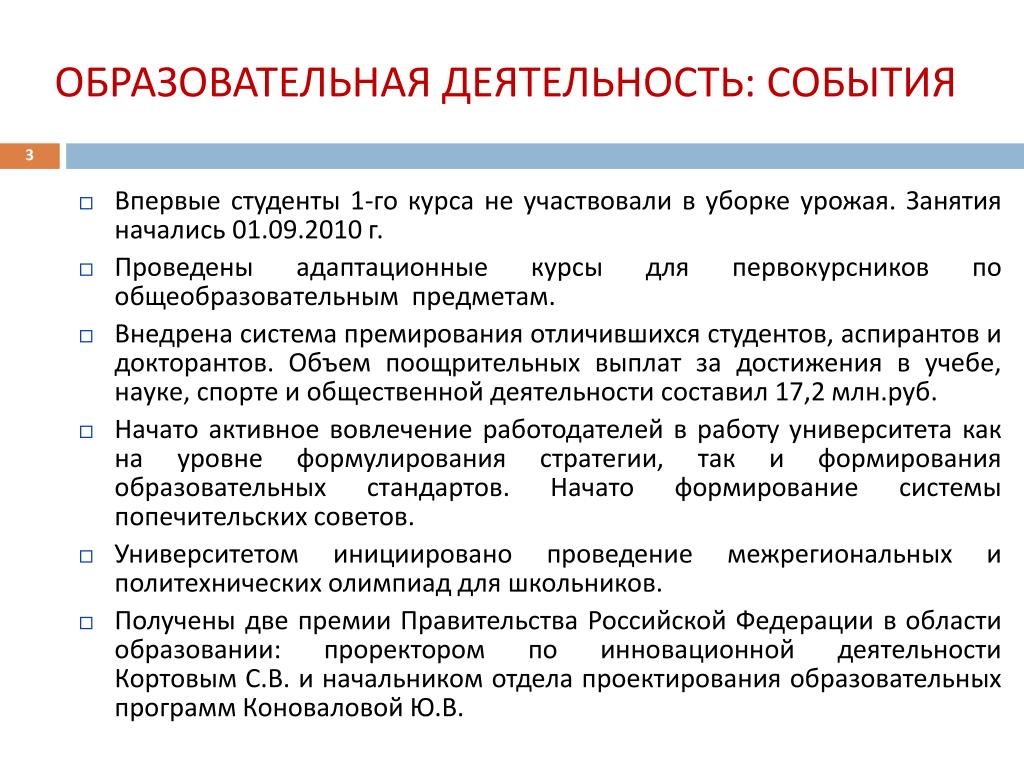 ОБРАЗОВАТЕЛЬНАЯ ДЕЯТЕЛЬНОСТЬ: СОБЫТИЯ

3

□ Впервые студенты 1-го курса не участвовали в уборке урожая. Занятия начались 01.09.2010 г.

□ Проведены адаптационные курсы для первокурсников по общеобразовательным предметам.

□ Внедрена система премирования отличившихся студентов, аспирантов и докторантов. Объем поощрительных выплат за достижения в учебе, науке, спорте и общественной деятельности составил 17,2 млн.руб.

□ Начато активное вовлечение работодателей в работу университета как на уровне формулирования стратегии, так и формирования образовательных стандартов. Начато формирование системы попечительских советов.

□ Университетом инициировано проведение межрегиональных и политехнических олимпиад для школьников.

□ Получены две премии Правительства Российской Федерации в области образовании: проректором по инновационной деятельности Кортовым С.В. и начальником отдела проектирования образовательных программ Коноваловой Ю.В.